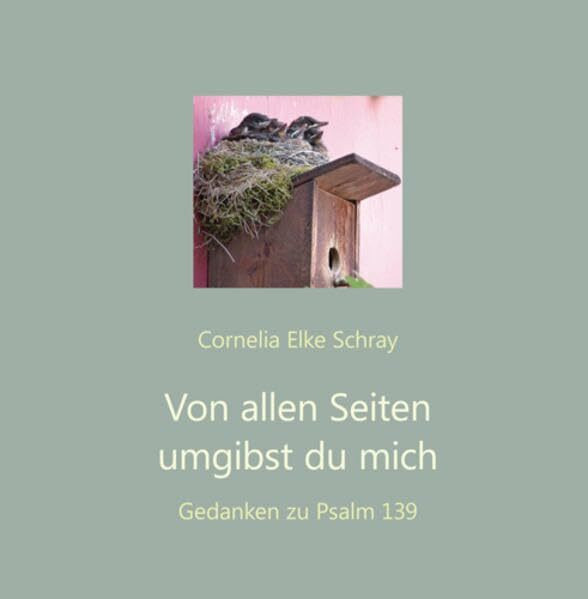 Cornelia Elke Schray

Von allen Seiten umgibst du mich

Gedanken zu Psalm 139